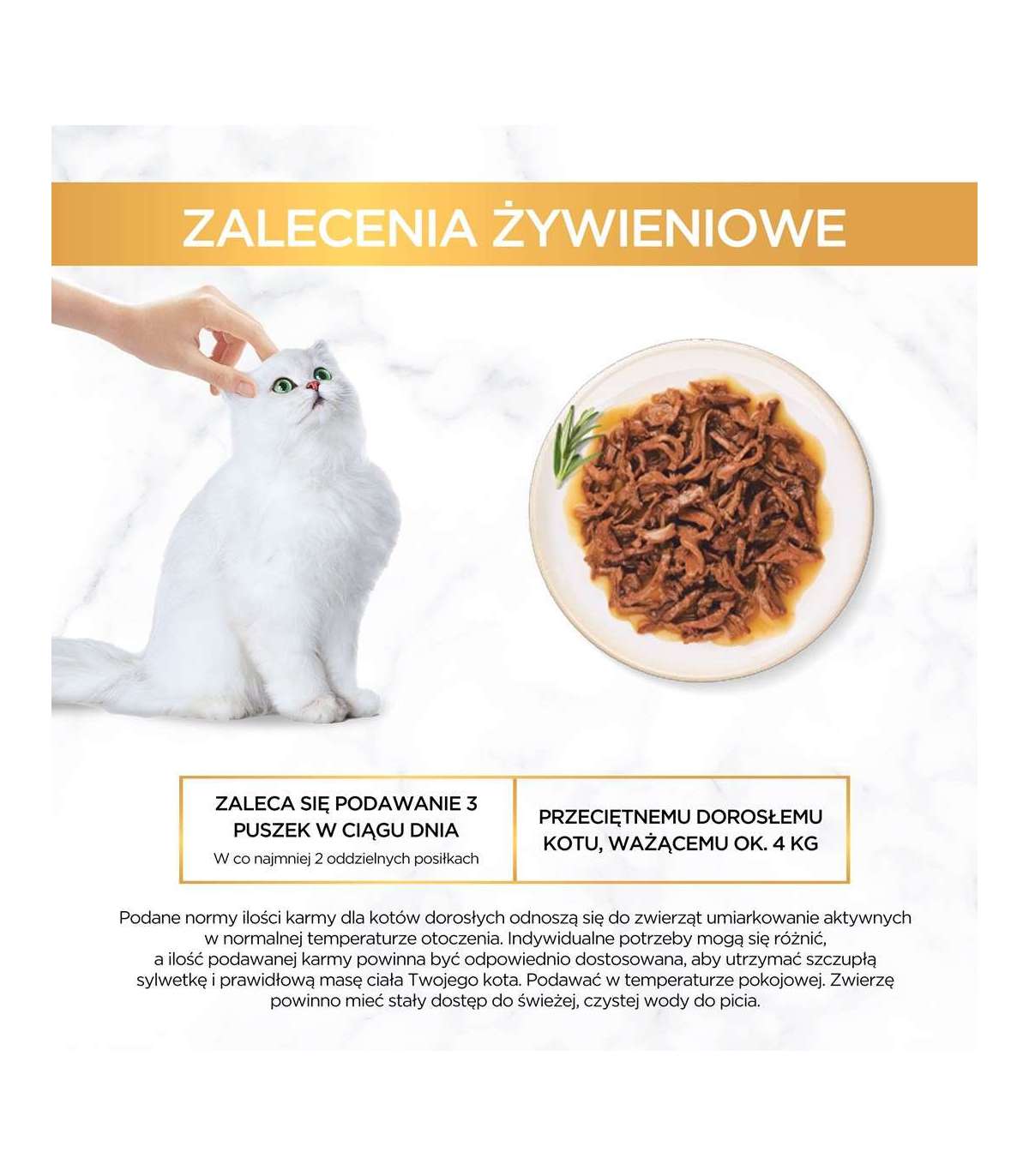 ZALECENIA ŻYWIENIOWE

ZALECA SIĘ PODAWANIE 3 PUSZEK W CIĄGU DNIA
W co najmniej 2 oddzielnych posiłkach

PRZECIĘTNEMU DOROSŁEMU KOTU, WAŻĄCEMU OK. 4 KG

Podane normy ilości karmy dla kotów dorosłych odnoszą się do zwierząt umiarkowanie aktywnych w normalnej temperaturze otoczenia. Indywidualne potrzeby mogą się różnić, a ilość podawanej karmy powinna być odpowiednio dostosowana, aby utrzymać szczupłą sylwetkę i prawidłową masę ciała Twojego kota. Podawać w temperaturze pokojowej. Zwierzę powinno mieć stały dostęp do świeżej, czystej wody do picia.